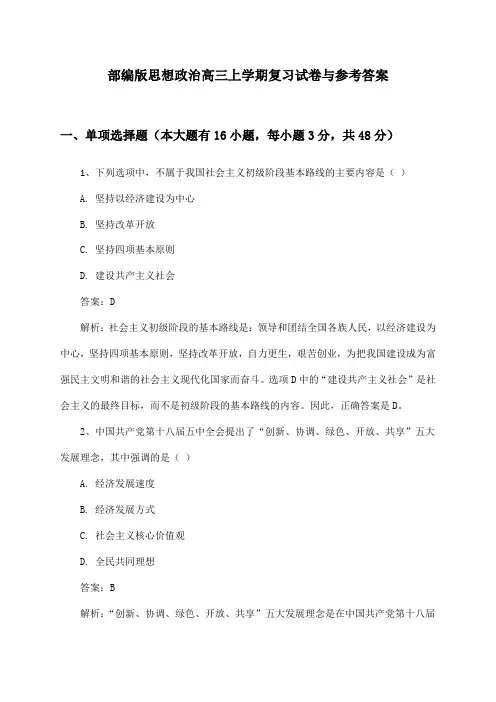 部编版思想政治高三上学期复习试卷与参考答案

一、单项选择题（本大题有16小题，每小题3分，共48分）

1、下列选项中，不属于我国社会主义初级阶段基本路线的主要内容是（ ）

A. 坚持以经济建设为中心

B. 坚持改革开放

C. 坚持四项基本原则

D. 建设共产主义社会

答案：D

解析：社会主义初级阶段的基本路线是：领导和团结全国各族人民，以经济建设为中心，坚持四项基本原则，坚持改革开放，自力更生，艰苦创业，为把我国建设成为富强民主文明和谐的社会主义现代化国家而奋斗。选项D中的“建设共产主义社会”是社会主义的最终目标，而不是初级阶段的基本路线的内容。因此，正确答案是D。

2、中国共产党第十八届五中全会提出了“创新、协调、绿色、开放、共享”五大发展理念，其中强调的是（ ）

A. 经济发展速度

B. 经济发展方式

C. 社会主义核心价值观

D. 全民共同理想

答案：B

解析：“创新、协调、绿色、开放、共享”五大发展理念是在中国共产党第十八届